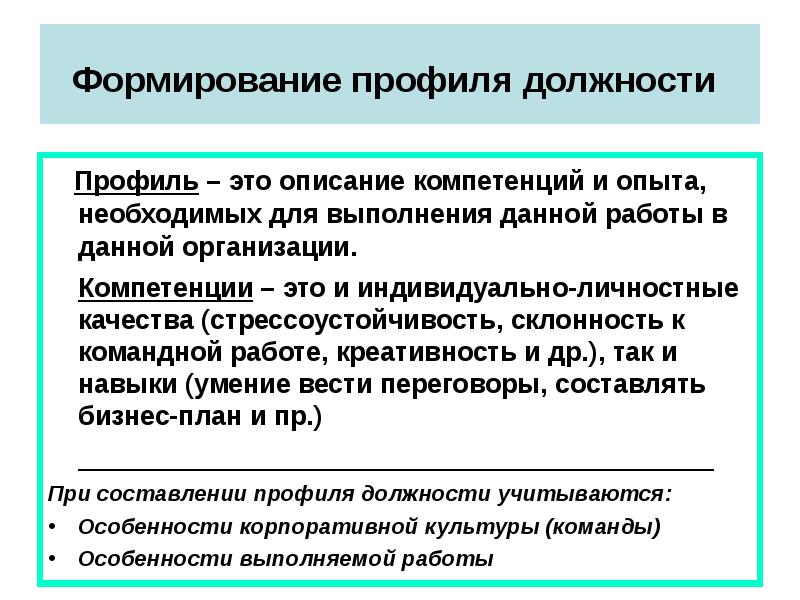 Формирование профиля должности

Профиль – это описание компетенций и опыта, необходимых для выполнения данной работы в данной организации.

Компетенции – это и индивидуально-личностные качества (стрессоустойчивость, склонность к командной работе, креативность и др.), так и навыки (умение вести переговоры, составлять бизнес-план и пр.)

При составлении профиля должности учитываются:
• Особенности корпоративной культуры (команды)
• Особенности выполняемой работы